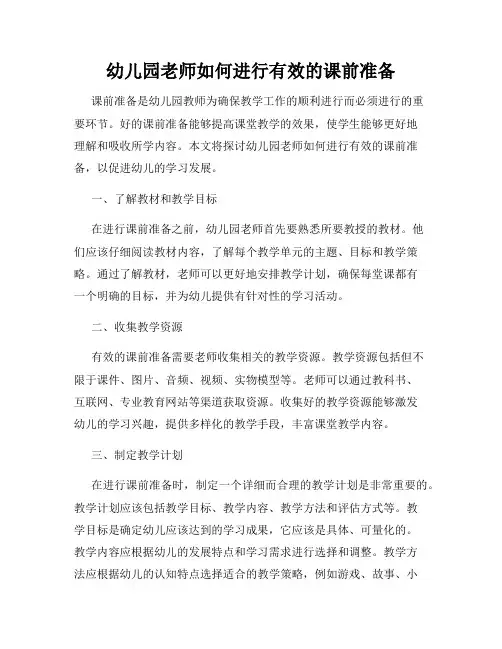 幼儿园老师如何进行有效的课前准备

课前准备是幼儿园教师为确保教学工作的顺利进行而必须进行的重要环节。好的课前准备能够提高课堂教学的效果，使学生能够更好地理解和吸收所学内容。本文将探讨幼儿园老师如何进行有效的课前准备，以促进幼儿的学习发展。

一、了解教材和教学目标

在进行课前准备之前，幼儿园老师首先要熟悉所要教授的教材。他们应该仔细阅读教材内容，了解每个教学单元的主题、目标和教学策略。通过了解教材，老师可以更好地安排教学计划，确保每堂课都有一个明确的目标，并为幼儿提供有针对性的学习活动。

二、收集教学资源

有效的课前准备需要老师收集相关的教学资源。教学资源包括但不限于课件、图片、音频、视频、实物模型等。老师可以通过教科书、互联网、专业教育网站等渠道获取资源。收集好的教学资源能够激发幼儿的学习兴趣，提供多样化的教学手段，丰富课堂教学内容。

三、制定教学计划

在进行课前准备时，制定一个详细而合理的教学计划是非常重要的。教学计划应该包括教学目标、教学内容、教学方法和评估方式等。教学目标是确定幼儿应该达到的学习成果，它应该是具体、可量化的。教学内容应根据幼儿的发展特点和学习需求进行选择和调整。教学方法应根据幼儿的认知特点选择适合的教学策略，例如游戏、故事、小